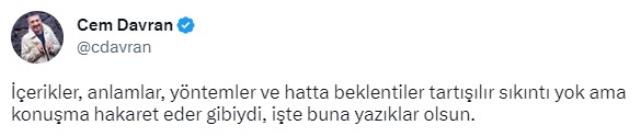 Cem Davran
@cdavran

İçerikler, anlamlar, yöntemler ve hatta beklentiler tartışılır sıkıntı yok ama konuşma hakaret eder gibiydi, işte buna yazıklar olsun.